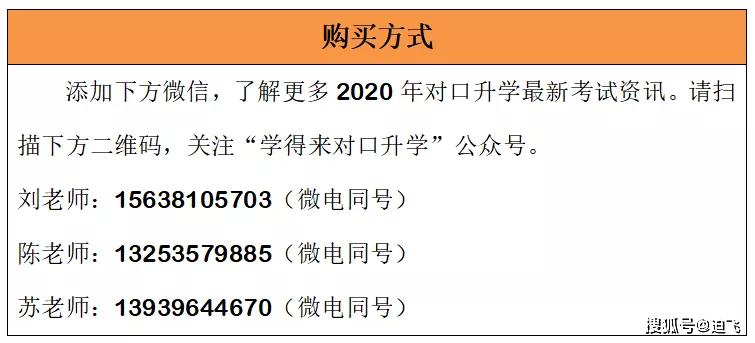 购买方式

添加下方微信，了解更多 2020 年对口升学最新考试资讯。请扫描下方二维码，关注“学得来对口升学”公众号。

刘老师：15638105703（微电同号）

陈老师：13253579885（微电同号）

苏老师：13939644670（微电同号）

搜狐号@迪飞